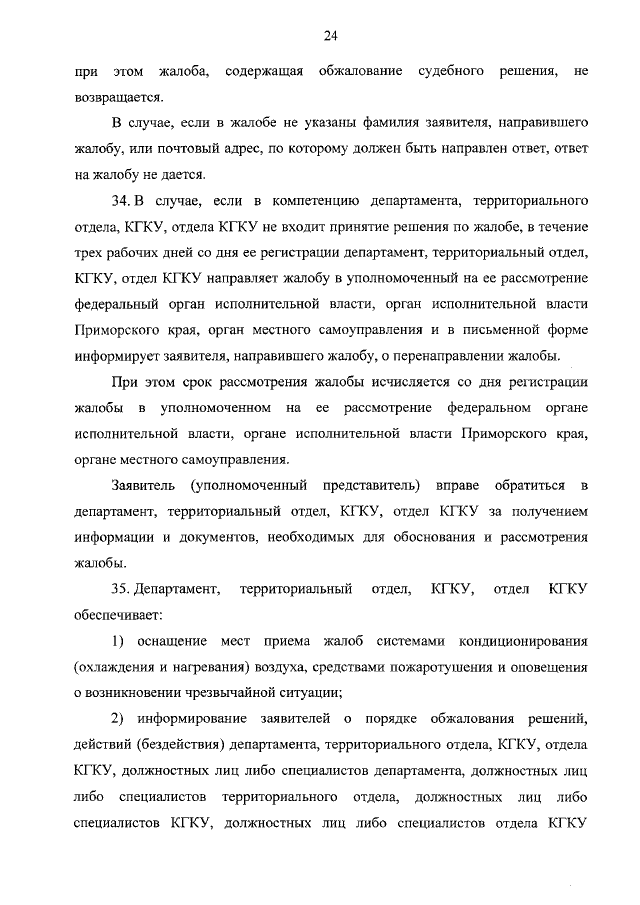 24

при этом жалоба, содержащая обжалование судебного решения, не возвращается.

В случае, если в жалобе не указаны фамилия заявителя, направившего жалобу, или почтовый адрес, по которому должен быть направлен ответ, ответ на жалобу не дается.

34. В случае, если в компетенцию департамента, территориального отдела, КГКУ, отдела КГКУ не входит принятие решения по жалобе, в течение трех рабочих дней со дня ее регистрации департамент, территориальный отдел, КГКУ, отдел КГКУ направляет жалобу в уполномоченный на ее рассмотрение федеральный орган исполнительной власти, орган исполнительной власти Приморского края, орган местного самоуправления и в письменной форме информирует заявителя, направившего жалобу, о перенаправлении жалобы.

При этом срок рассмотрения жалобы исчисляется со дня регистрации жалобы в уполномоченном на ее рассмотрение федеральном органе исполнительной власти, органе исполнительной власти Приморского края, органе местного самоуправления.

Заявитель (уполномоченный представитель) вправе обратиться в департамент, территориальный отдел, КГКУ, отдел КГКУ за получением информации и документов, необходимых для обоснования и рассмотрения жалобы.

35. Департамент, территориальный отдел, КГКУ, отдел КГКУ обеспечивает:

1) оснащение мест приема жалоб системами кондиционирования (охлаждения и нагревания) воздуха, средствами пожаротушения и оповещения о возникновении чрезвычайной ситуации;

2) информирование заявителей о порядке обжалования решений, действий (бездействия) департамента, территориального отдела, КГКУ, отдела КГКУ, должностных лиц либо специалистов департамента, должностных лиц либо специалистов территориального отдела, должностных лиц либо специалистов КГКУ, должностных лиц либо специалистов отдела КГКУ